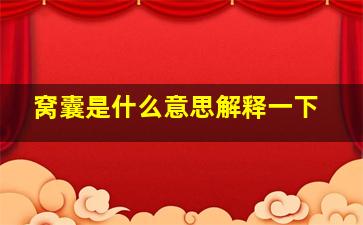 窝囊是什么意思解释一下